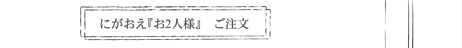 にがおえ『お2人様』　ご注文